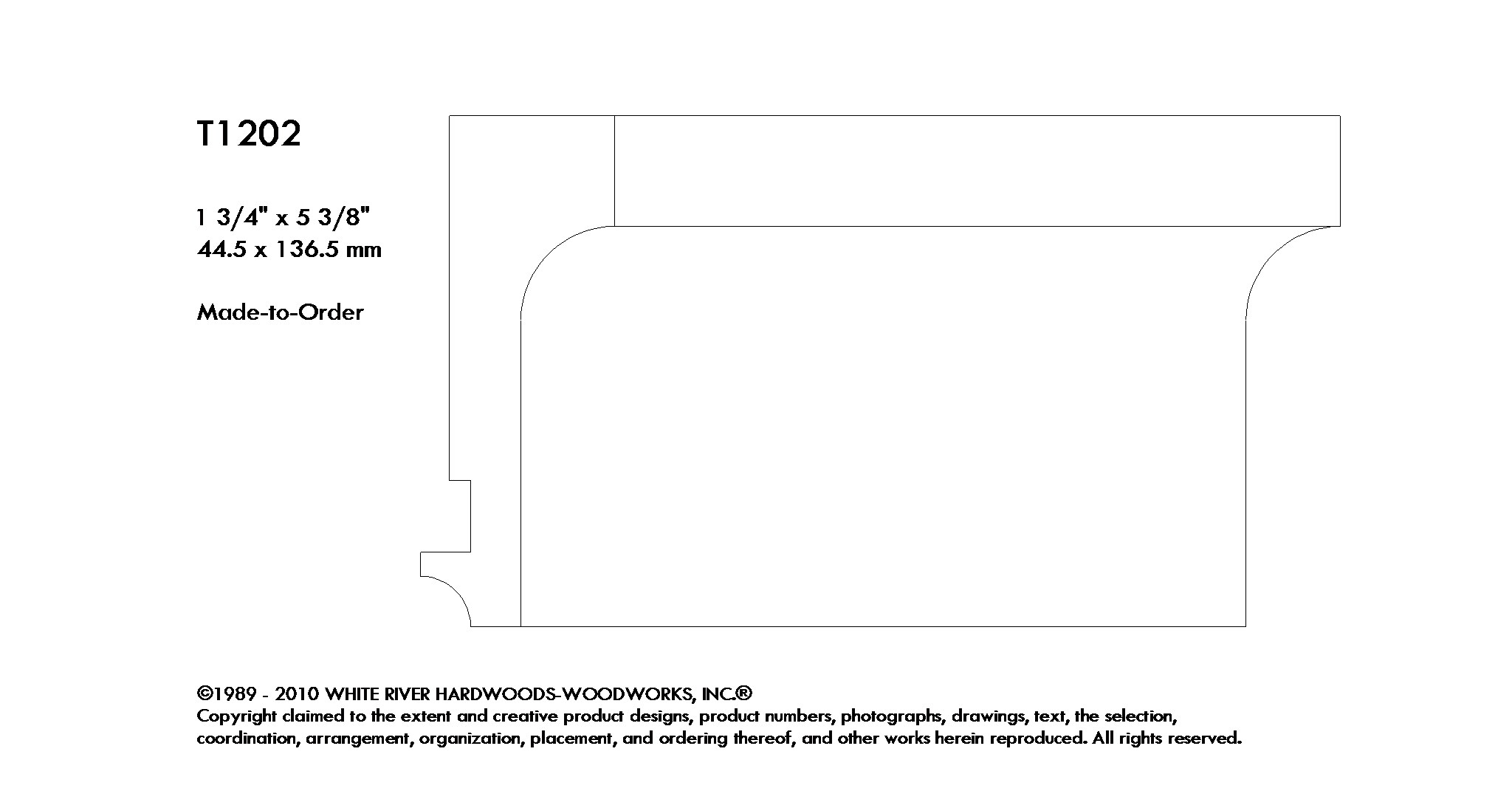 T1202

1 3/4" x 5 3/8"
44.5 x 136.5 mm

Made-to-Order

©1989 - 2010 WHITE RIVER HARDWOODS-WOODWORKS, INC.®
Copyright claimed to the extent and creative product designs, product numbers, photographs, drawings, text, the selection, coordination, arrangement, organization, placement, and ordering thereof, and other works herein reproduced. All rights reserved.